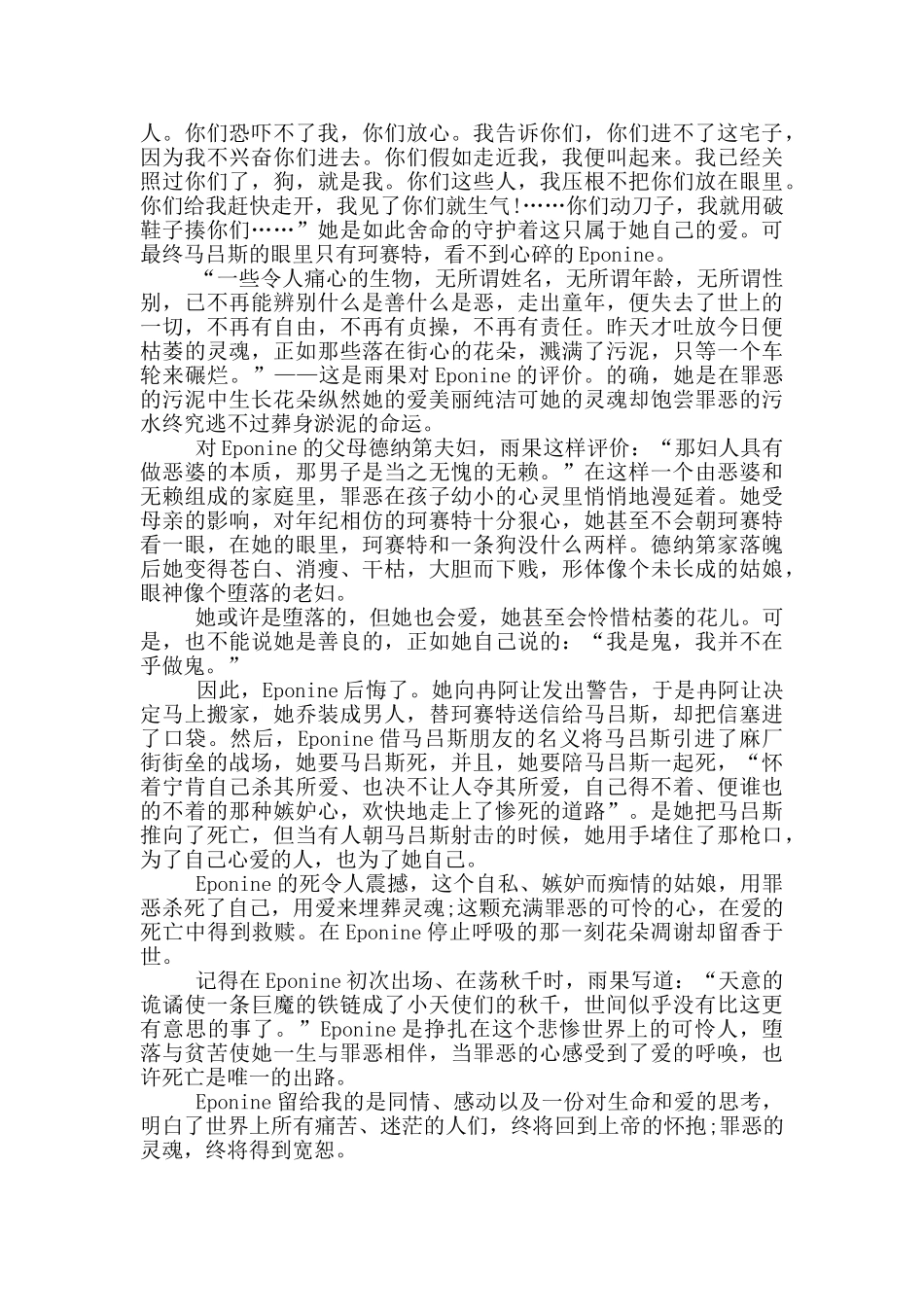 人。你们恐吓不了我，你们放心。我告诉你们，你们进不了这宅子，因为我不兴奋你们进去。你们假如走近我，我便叫起来。我已经关照过你们了，狗，就是我。你们这些人，我压根不把你们放在眼里。你们给我赶快走开，我见了你们就生气!……你们动刀子，我就用破鞋子揍你们……”她是如此舍命的守护着这只属于她自己的爱。可最终马吕斯的眼里只有珂赛特，看不到心碎的Eponine。

“一些令人痛心的生物，无所谓姓名，无所谓年龄，无所谓性别，已不再能辨别什么是善什么是恶，走出童年，便失去了世上的一切，不再有自由，不再有贞操，不再有责任。昨天才吐放今日便枯萎的灵魂，正如那些落在街心的花朵，溅满了污泥，只等一个车轮来碾烂。”——这是雨果对Eponine的评价。的确，她是在罪恶的污泥中生长花朵纵然她的爱美丽纯洁可她的灵魂却饱尝罪恶的污水终究逃不过葬身淤泥的命运。

对Eponine的父母德纳第夫妇，雨果这样评价：“那妇人具有做恶婆的本质，那男子是当之无愧的无赖。”在这样一个由恶婆和无赖组成的家庭里，罪恶在孩子幼小的心灵里悄悄地漫延着。她受母亲的影响，对年纪相仿的珂赛特十分狠心，她甚至不会朝珂赛特看一眼，在她的眼里，珂赛特和一条狗没什么两样。德纳第家落魄后她变得苍白、消瘦、干枯，大胆而下贱，形体像个未长成的姑娘，眼神像个堕落的老妇。

她或许是堕落的，但她也会爱，她甚至会怜惜枯萎的花儿。可是，也不能说她是善良的，正如她自己说的：“我是鬼，我并不在乎做鬼。”

因此，Eponine后悔了。她向冉阿让发出警告，于是冉阿让决定马上搬家，她乔装成男人，替珂赛特送信给马吕斯，却把信塞进了口袋。然后，Eponine借马吕斯朋友的名义将马吕斯引进了麻厂街街垒的战场，她要马吕斯死，并且，她要陪马吕斯一起死，“怀着宁肯自己杀其所爱、也决不让人夺其所爱，自己得不着、便谁也的不着的那种嫉妒心，欢快地走上了惨死的道路”。是她把马吕斯推向了死亡，但当有人朝马吕斯射击的时候，她用手堵住了那枪口，为了自己心爱的人，也为了她自己。

Eponine的死令人震撼，这个自私、嫉妒而痴情的姑娘，用罪恶杀死了自己，用爱来埋葬灵魂;这颗充满罪恶的可怜的心，在爱的死亡中得到救赎。在Eponine停止呼吸的那一刻花朵凋谢却留香于世。

记得在Eponine初次出场、在荡秋千时，雨果写道：“天意的诡谲使一条巨魔的铁链成了小天使们的秋千，世间似乎没有比这更有意思的事了。”Eponine是挣扎在这个悲惨世界上的可怜人，堕落与贫苦使她一生与罪恶相伴，当罪恶的心感受到了爱的呼唤，也许死亡是唯一的出路。

Eponine留给我的是同情、感动以及一份对生命和爱的思考，明白了世界上所有痛苦、迷茫的人们，终将回到上帝的怀抱;罪恶的灵魂，终将得到宽恕。